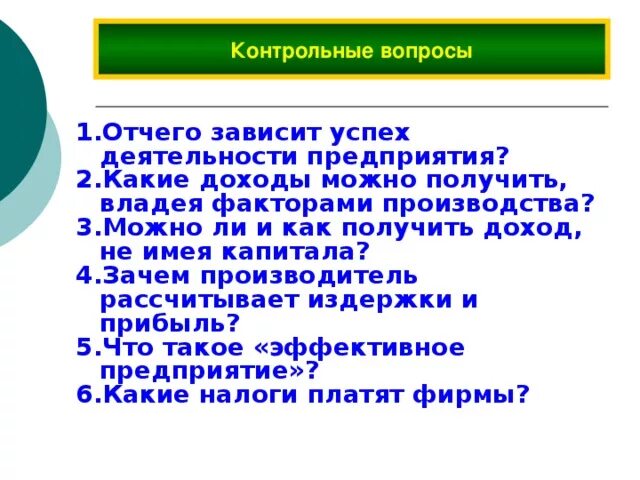 Контрольные вопросы

1.Отчего зависит успех деятельности предприятия?
2.Какие доходы можно получить, владея факторами производства?
3.Можно ли и как получить доход, не имея капитала?
4.Зачем производитель рассчитывает издержки и прибыль?
5.Что такое «эффективное предприятие»?
6.Какие налоги платят фирмы?